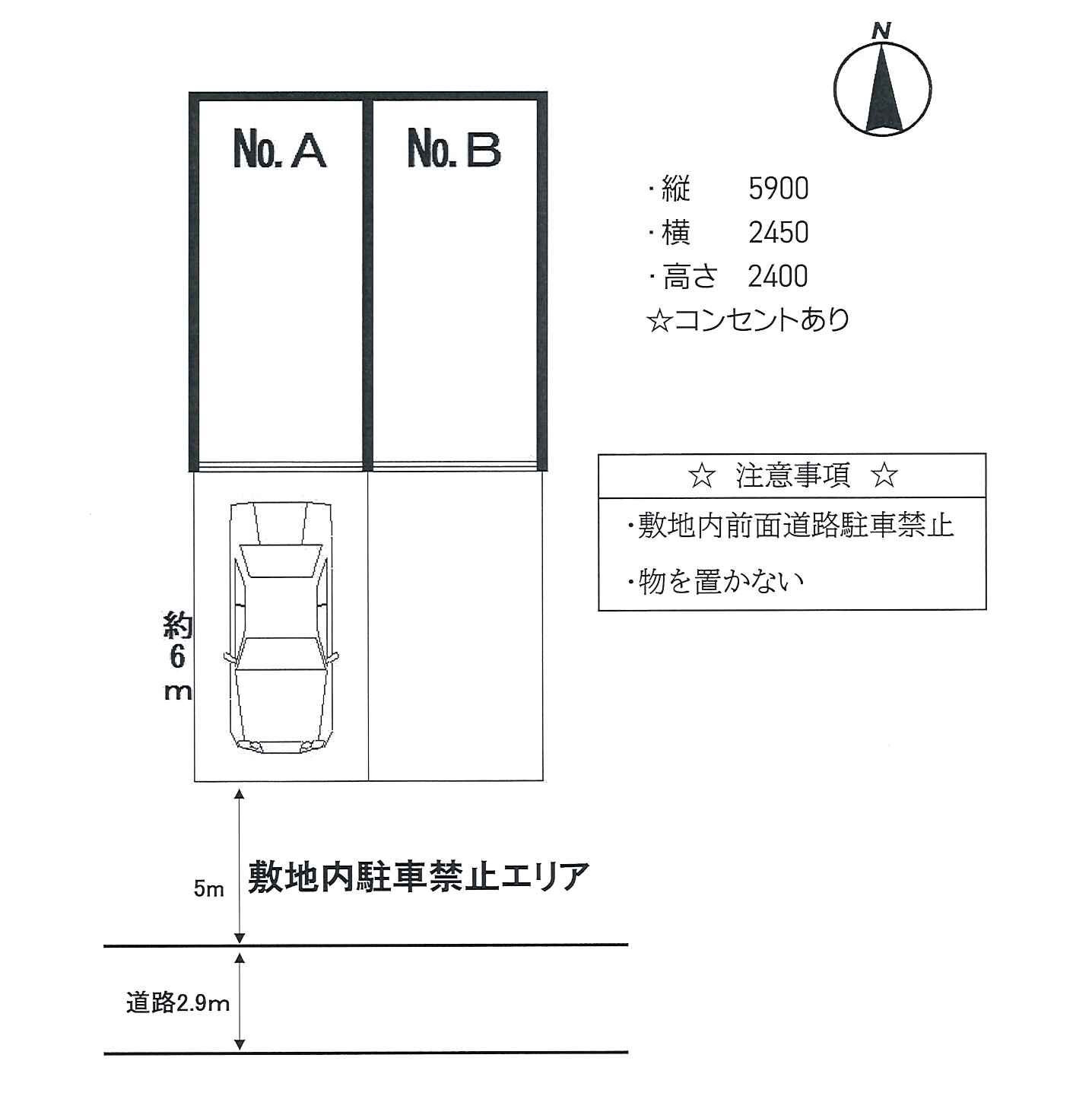 N

No. A

No. B

・縦　5900
・横　2450
・高さ　2400
☆コンセントあり

☆ 注意事項 ☆

・敷地内前面道路駐車禁止

・物を置かない

約6m

5m

敷地内駐車禁止エリア

道路2.9m